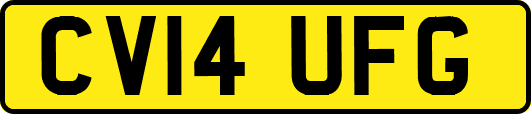 CV14 UFG